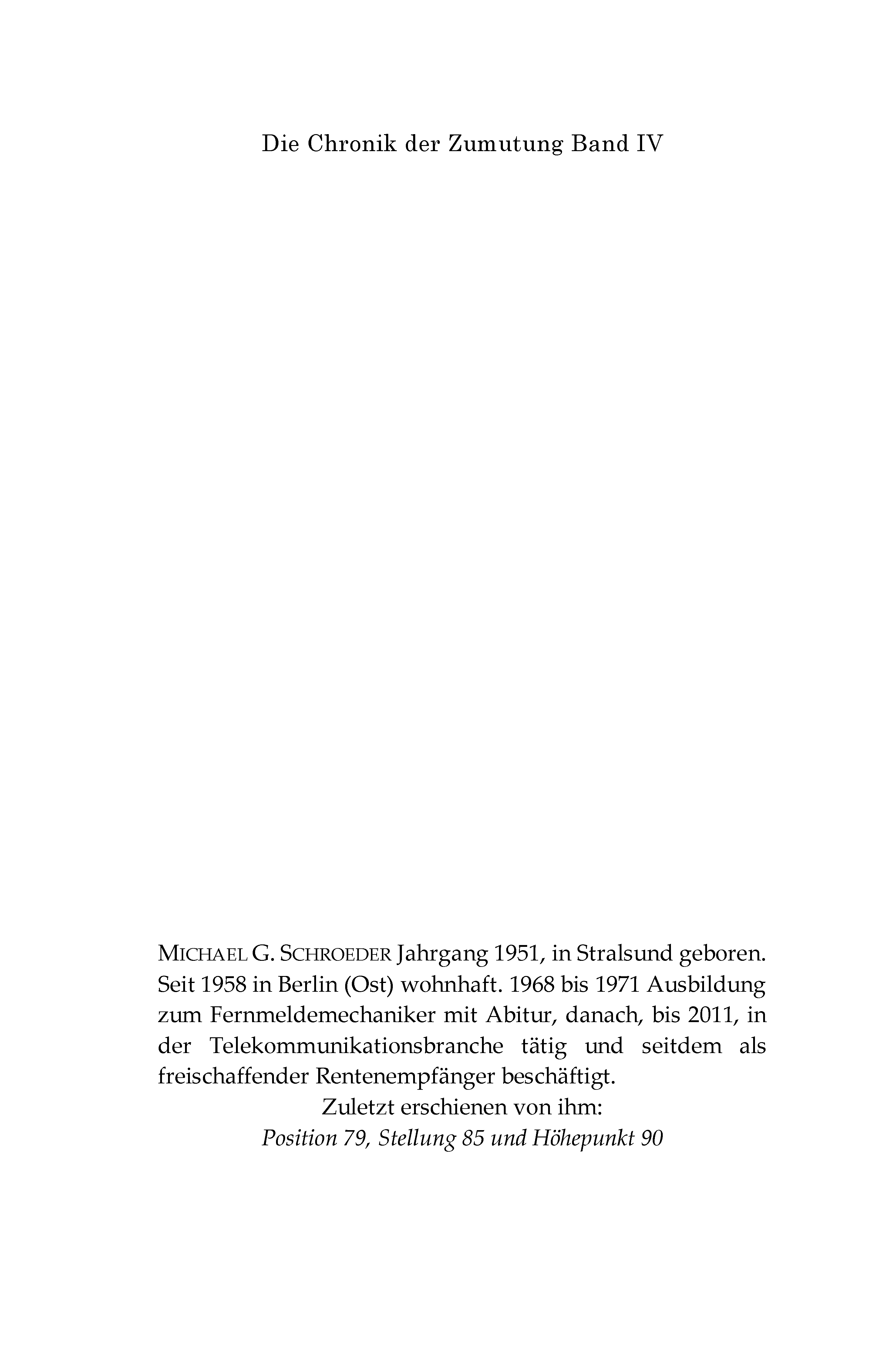 Die Chronik der Zumutung Band IV

MICHAEL G. SCHROEDER Jahrgang 1951, in Stralsund geboren. Seit 1958 in Berlin (Ost) wohnhaft. 1968 bis 1971 Ausbildung zum Fernmeldemechaniker mit Abitur, danach, bis 2011, in der Telekommunikationsbranche tätig und seitdem als freischaffender Rentenempfänger beschäftigt.

Zuletzt erschienen von ihm:
Position 79, Stellung 85 und Höhepunkt 90